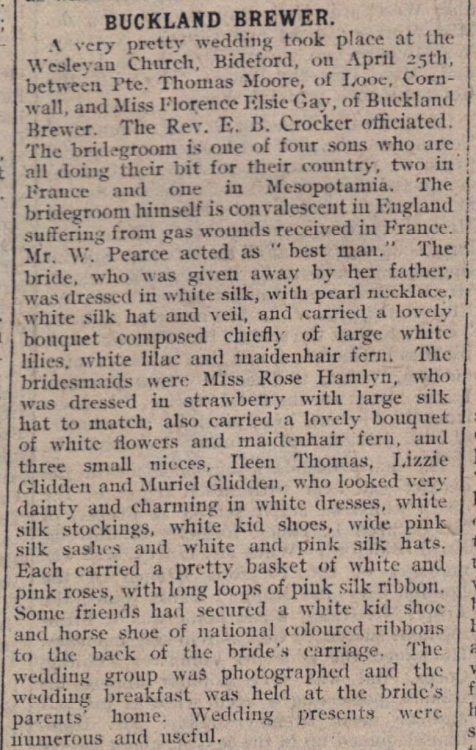 BUCKLAND BREWER.

A very pretty wedding took place at the Wesleyan Church, Bideford, on April 25th, between Pte. Thomas Moore, of Looe, Cornwall, and Miss Florence Elsie Gay, of Buckland Brewer. The Rev. E. B. Crocker officiated. The bridegroom is one of four sons who are all doing their bit for their country, two in France and one in Mesopotamia. The bridegroom himself is convalescent in England suffering from gas wounds received in France. Mr. W. Pearce acted as "best man." The bride, who was given away by her father, was dressed in white silk, with pearl necklace, white silk hat and veil, and carried a lovely bouquet composed chiefly of large white lilies, white lilac and maidenhair fern. The bridesmaids were Miss Rose Hamlyn, who was dressed in strawberry with large silk hat to match, also carried a lovely bouquet of white flowers and maidenhair fern, and three small nieces, Ileen Thomas, Lizzie Glidden and Muriel Glidden, who looked very dainty and charming in white dresses, white silk stockings, white kid shoes, wide pink silk sashes and white and pink silk hats. Each carried a pretty basket of white and pink roses, with long loops of pink silk ribbon. Some friends had secured a white kid shoe and horse shoe of national coloured ribbons to the back of the bride's carriage. The wedding group was photographed and the wedding breakfast was held at the bride's parents' home. Wedding presents were numerous and useful.